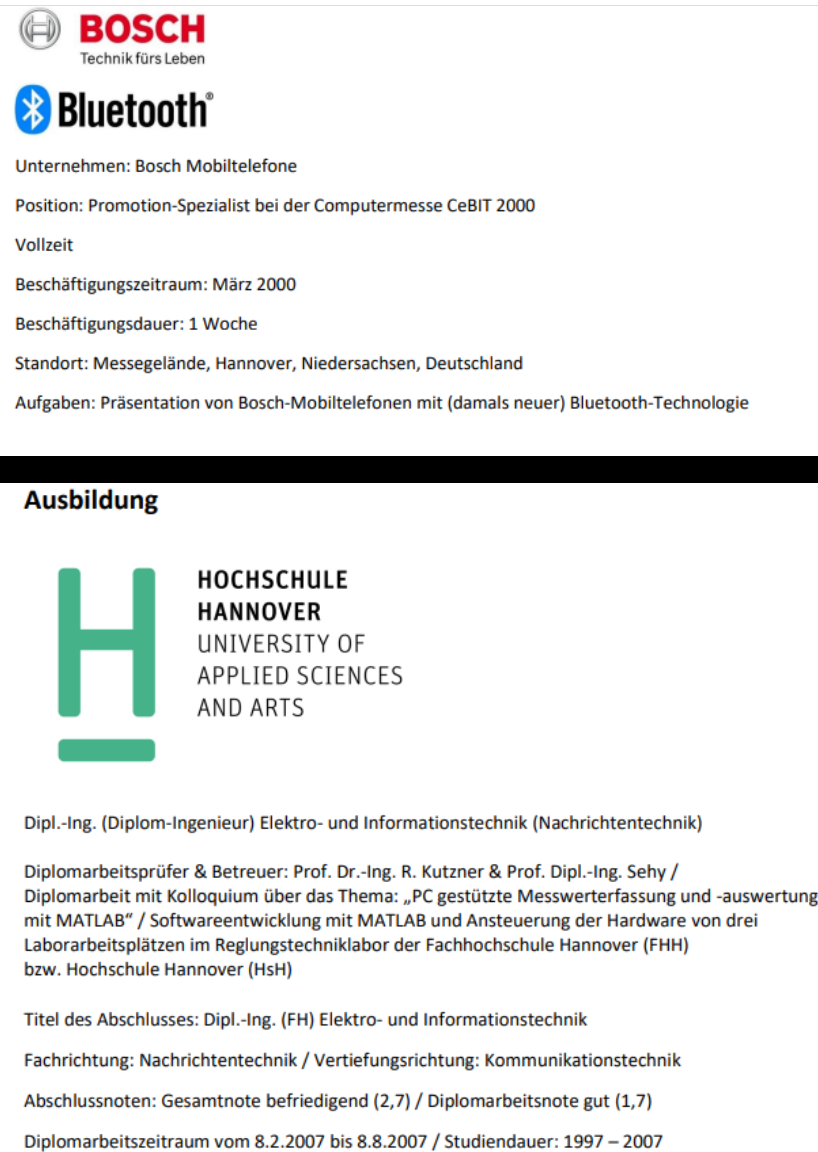 BOSCH
Technik fürs Leben

Bluetooth®

Unternehmen: Bosch Mobiltelefone

Position: Promotion-Spezialist bei der Computermesse CeBIT 2000

Vollzeit

Beschäftigungszeitraum: März 2000

Beschäftigungsdauer: 1 Woche

Standort: Messegelände, Hannover, Niedersachsen, Deutschland

Aufgaben: Präsentation von Bosch-Mobiltelefonen mit (damals neuer) Bluetooth-Technologie

Ausbildung

HOCHSCHULE
HANNOVER
UNIVERSITY OF
APPLIED SCIENCES
AND ARTS

Dipl.-Ing. (Diplom-Ingenieur) Elektro- und Informationstechnik (Nachrichtentechnik)

Diplomarbeitsprüfer & Betreuer: Prof. Dr.-Ing. R. Kutzner & Prof. Dipl.-Ing. Sehy / Diplomarbeit mit Kolloquium über das Thema: „PC gestützte Messwerterfassung und -auswertung mit MATLAB" / Softwareentwicklung mit MATLAB und Ansteuerung der Hardware von drei Laborarbeitsplätzen im Reglungstechniklabor der Fachhochschule Hannover (FHH) bzw. Hochschule Hannover (HsH)

Titel des Abschlusses: Dipl.-Ing. (FH) Elektro- und Informationstechnik

Fachrichtung: Nachrichtentechnik / Vertiefungsrichtung: Kommunikationstechnik

Abschlussnoten: Gesamtnote befriedigend (2,7) / Diplomarbeitsnote gut (1,7)

Diplomarbeitszeitraum vom 8.2.2007 bis 8.8.2007 / Studiendauer: 1997 – 2007